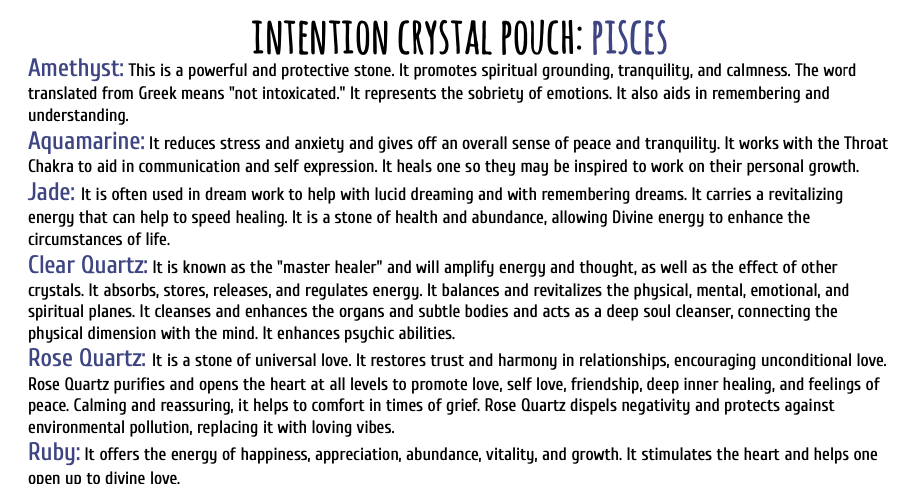 INTENTION CRYSTAL POUCH: PISCES

Amethyst: This is a powerful and protective stone. It promotes spiritual grounding, tranquility, and calmness. The word translated from Greek means "not intoxicated." It represents the sobriety of emotions. It also aids in remembering and understanding.

Aquamarine: It reduces stress and anxiety and gives off an overall sense of peace and tranquility. It works with the Throat Chakra to aid in communication and self expression. It heals one so they may be inspired to work on their personal growth.

Jade: It is often used in dream work to help with lucid dreaming and with remembering dreams. It carries a revitalizing energy that can help to speed healing. It is a stone of health and abundance, allowing Divine energy to enhance the circumstances of life.

Clear Quartz: It is known as the "master healer" and will amplify energy and thought, as well as the effect of other crystals. It absorbs, stores, releases, and regulates energy. It balances and revitalizes the physical, mental, emotional, and spiritual planes. It cleanses and enhances the organs and subtle bodies and acts as a deep soul cleanser, connecting the physical dimension with the mind. It enhances psychic abilities.

Rose Quartz: It is a stone of universal love. It restores trust and harmony in relationships, encouraging unconditional love. Rose Quartz purifies and opens the heart at all levels to promote love, self love, friendship, deep inner healing, and feelings of peace. Calming and reassuring, it helps to comfort in times of grief. Rose Quartz dispels negativity and protects against environmental pollution, replacing it with loving vibes.

Ruby: It offers the energy of happiness, appreciation, abundance, vitality, and growth. It stimulates the heart and helps one open up to divine love.